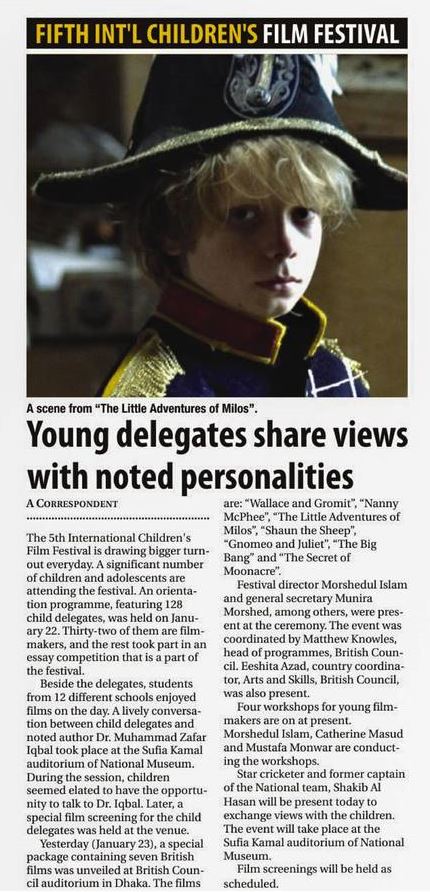 FIFTH INT'L CHILDREN'S FILM FESTIVAL

A scene from "The Little Adventures of Milos".

Young delegates share views with noted personalities

A CORRESPONDENT

The 5th International Children's Film Festival is drawing bigger turnout everyday. A significant number of children and adolescents are attending the festival. An orientation programme, featuring 128 child delegates, was held on January 22. Thirty-two of them are filmmakers, and the rest took part in an essay competition that is a part of the festival.

Beside the delegates, students from 12 different schools enjoyed films on the day. A lively conversation between child delegates and noted author Dr. Muhammad Zafar Iqbal took place at the Sufia Kamal auditorium of National Museum. During the session, children seemed elated to have the opportunity to talk to Dr. Iqbal. Later, a special film screening for the child delegates was held at the venue.

Yesterday (January 23), a special package containing seven British films was unveiled at British Council auditorium in Dhaka. The films are: "Wallace and Gromit", "Nanny McPhee", "The Little Adventures of Milos", "Shaun the Sheep", "Gnomeo and Juliet", "The Big Bang" and "The Secret of Moonacre".

Festival director Morshedul Islam and general secretary Munira Morshed, among others, were present at the ceremony. The event was coordinated by Matthew Knowles, head of programmes, British Council. Eeshita Azad, country coordinator, Arts and Skills, British Council, was also present.

Four workshops for young filmmakers are on at present. Morshedul Islam, Catherine Masud and Mustafa Monwar are conducting the workshops.

Star cricketer and former captain of the National team, Shakib Al Hasan will be present today to exchange views with the children. The event will take place at the Sufia Kamal auditorium of National Museum.

Film screenings will be held as scheduled.